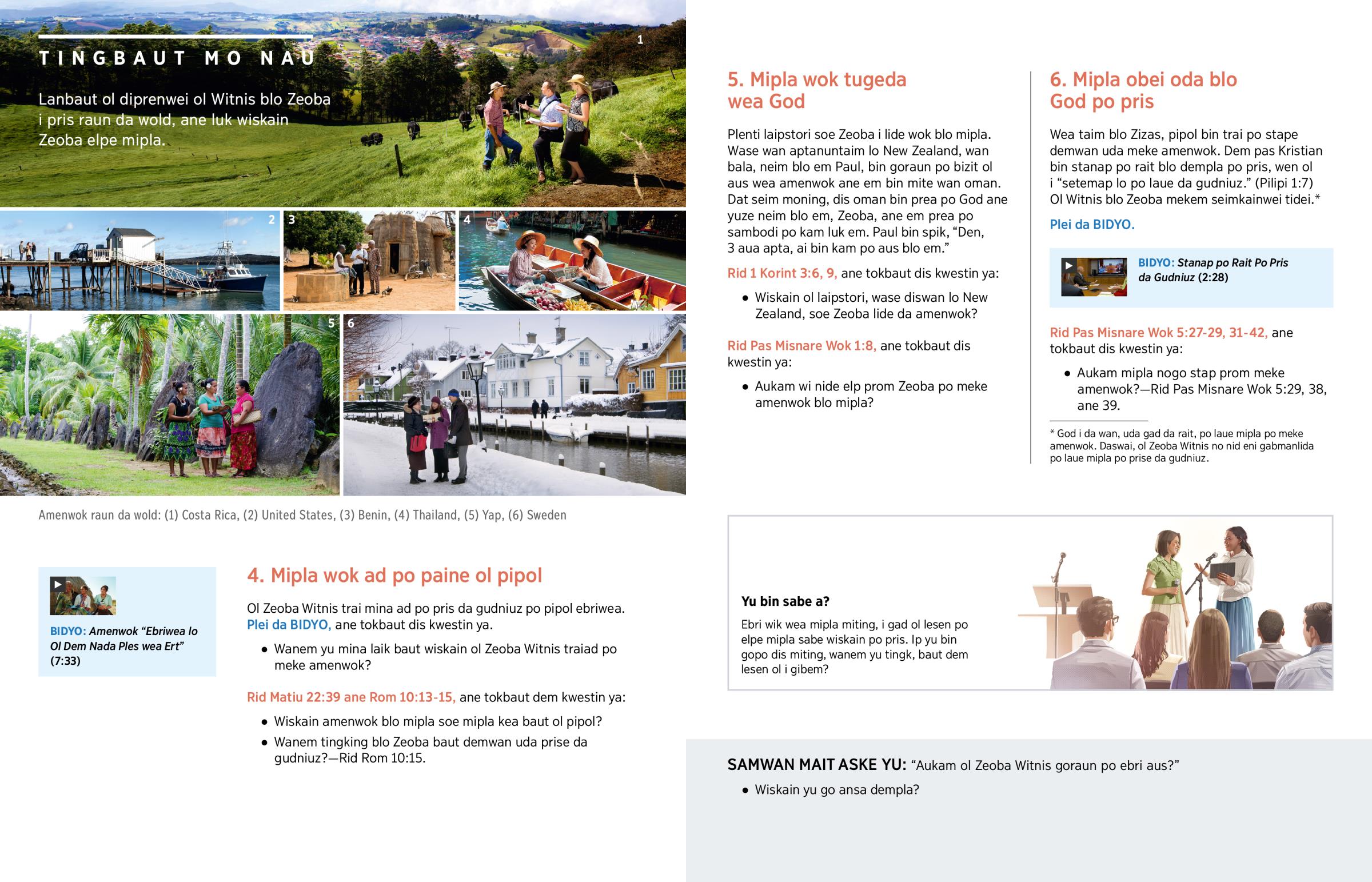 TINGBAUT MO NAU

Lanbaut ol diprenwei ol Witnis blo Zeoba i pris raun da wold, ane luk wiskain Zeoba elpe mipla.

1

2

3

4

5

6

Amenwok raun da wold: (1) Costa Rica, (2) United States, (3) Benin, (4) Thailand, (5) Yap, (6) Sweden

BIDYO: Amenwok “Ebriwea lo Ol Dem Nada Ples wea Ert” (7:33)

4. Mipla wok ad po paine ol pipol

Ol Zeoba Witnis trai mina ad po pris da gudniuz po pipol ebriwea. Plei da BIDYO, ane tokbaut dis kwestin ya.

• Wanem yu mina laik baut wiskain ol Zeoba Witnis traiad po meke amenwok?

Rid Matiu 22:39 ane Rom 10:13-15, ane tokbaut dem kwestin ya:

• Wiskain amenwok blo mipla soe mipla kea baut ol pipol?
• Wanem tingking blo Zeoba baut demwan uda prise da gudniuz?—Rid Rom 10:15.

5. Mipla wok tugeda wea God

Plenti laipstori soe Zeoba i lide wok blo mipla. Wase wan aptanuntaim lo New Zealand, wan bala, neim blo em Paul, bin goraun po bizit ol aus wea amenwok ane em bin mite wan oman. Dat seim moning, dis oman bin prea po God ane yuze neim blo em, Zeoba, ane em prea po sambodi po kam luk em. Paul bin spik, “Den, 3 aua apta, ai bin kam po aus blo em.”

Rid 1 Korint 3:6, 9, ane tokbaut dis kwestin ya:

• Wiskain ol laipstori, wase diswan lo New Zealand, soe Zeoba lide da amenwok?

Rid Pas Misnare Wok 1:8, ane tokbaut dis kwestin ya:

• Aukam wi nide elp prom Zeoba po meke amenwok blo mipla?

6. Mipla obei oda blo God po pris

Wea taim blo Zizas, pipol bin trai po stape demwan uda meke amenwok. Dem pas Kristian bin stanap po rait blo dempla po pris, wen ol i “setemap lo po laue da gudniuz.” (Pilipi 1:7) Ol Witnis blo Zeoba mekem seimkainwei tidei.*

Plei da BIDYO.

BIDYO: Stanap po Rait Po Pris da Gudniuz (2:28)

Rid Pas Misnare Wok 5:27-29, 31-42, ane tokbaut dis kwestin ya:

• Aukam mipla nogo stap prom meke amenwok?—Rid Pas Misnare Wok 5:29, 38, ane 39.

* God i da wan, uda gad da rait, po laue mipla po meke amenwok. Daswai, ol Zeoba Witnis no nid eni gabmanlida po laue mipla po prise da gudniuz.

Yu bin sabe a?

Ebri wik wea mipla miting, i gad ol lesen po elpe mipla sabe wiskain po pris. Ip yu bin gopo dis miting, wanem yu tingk, baut dem lesen ol i gibem?

SAMWAN MAIT ASKE YU: “Aukam ol Zeoba Witnis goraun po ebri aus?”

• Wiskain yu go ansa dempla?